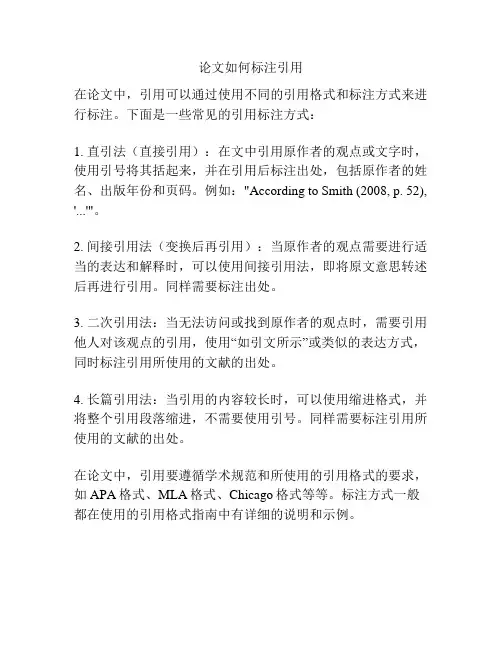 论文如何标注引用

在论文中，引用可以通过使用不同的引用格式和标注方式来进行标注。下面是一些常见的引用标注方式：

1. 直引法（直接引用）：在文中引用原作者的观点或文字时，使用引号将其括起来，并在引用后标注出处，包括原作者的姓名、出版年份和页码。例如："According to Smith (2008, p. 52), '...'"。

2. 间接引用法（变换后再引用）：当原作者的观点需要进行适当的表达和解释时，可以使用间接引用法，即将原文意思转述后再进行引用。同样需要标注出处。

3. 二次引用法：当无法访问或找到原作者的观点时，需要引用他人对该观点的引用，使用“如引文所示”或类似的表达方式，同时标注引用所使用的文献的出处。

4. 长篇引用法：当引用的内容较长时，可以使用缩进格式，并将整个引用段落缩进，不需要使用引号。同样需要标注引用所使用的文献的出处。

在论文中，引用要遵循学术规范和所使用的引用格式的要求，如 APA 格式、MLA 格式、Chicago 格式等等。标注方式一般都在使用的引用格式指南中有详细的说明和示例。